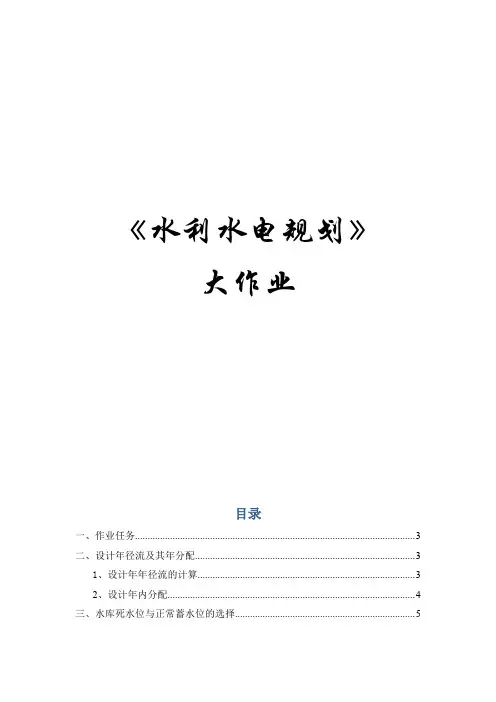 《水利水电规划》

大作业

目录

一、作业任务..........3

二、设计年径流及其年分配..........3

1、设计年年径流的计算..........3

2、设计年内分配..........4

三、水库死水位与正常蓄水位的选择..........5